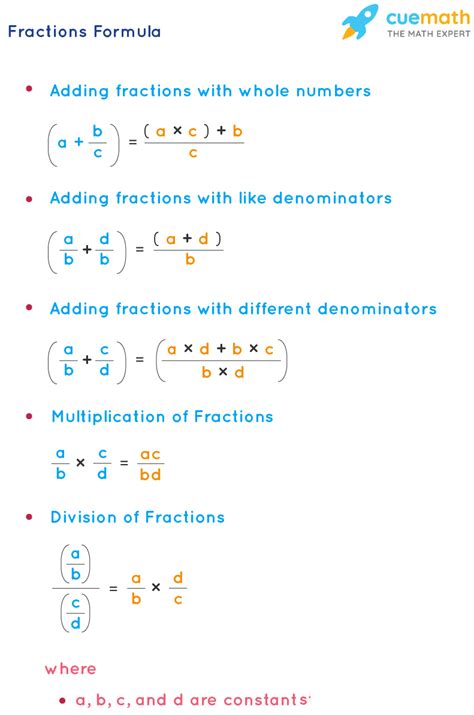 Fractions Formula

cuemath
THE MATH EXPERT

• Adding fractions with whole numbers

$\left(a + \frac{b}{c}\right) = \frac{(a \times c) + b}{c}$

• Adding fractions with like denominators

$\left(\frac{a}{b} + \frac{d}{b}\right) = \frac{(a + d)}{b}$

• Adding fractions with different denominators

$\left(\frac{a}{b} + \frac{c}{d}\right) = \left(\frac{a \times d + b \times c}{b \times d}\right)$

• Multiplication of Fractions

$\frac{a}{b} \times \frac{c}{d} = \frac{ac}{bd}$

• Division of Fractions

$\frac{\left(\frac{a}{b}\right)}{\left(\frac{c}{d}\right)} = \frac{a}{b} \times \frac{d}{c}$

where

• a, b, c, and d are constants